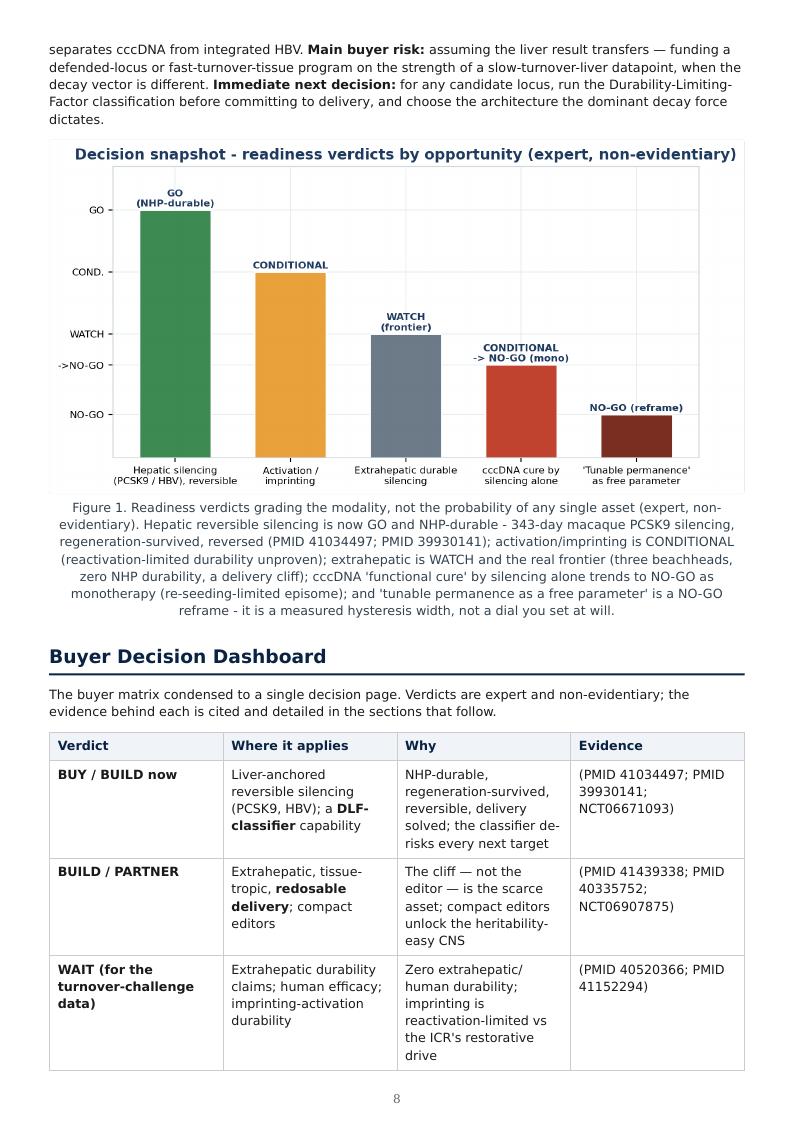 separates cccDNA from integrated HBV. Main buyer risk: assuming the liver result transfers — funding a defended-locus or fast-turnover-tissue program on the strength of a slow-turnover-liver datapoint, when the decay vector is different. Immediate next decision: for any candidate locus, run the Durability-Limiting-Factor classification before committing to delivery, and choose the architecture the dominant decay force dictates.

Decision snapshot - readiness verdicts by opportunity (expert, non-evidentiary)

GO
COND.
WATCH
->NO-GO
NO-GO

GO
(NHP-durable)

CONDITIONAL

WATCH
(frontier)

CONDITIONAL
-> NO-GO (mono)

NO-GO (reframe)

Hepatic silencing
(PCSK9 / HBV), reversible

Activation /
imprinting

Extrahepatic durable
silencing

cccDNA cure by
silencing alone

'Tunable permanence'
as free parameter

Figure 1. Readiness verdicts grading the modality, not the probability of any single asset (expert, non-evidentiary). Hepatic reversible silencing is now GO and NHP-durable - 343-day macaque PCSK9 silencing, regeneration-survived, reversed (PMID 41034497; PMID 39930141); activation/imprinting is CONDITIONAL (reactivation-limited durability unproven); extrahepatic is WATCH and the real frontier (three beachheads, zero NHP durability, a delivery cliff); cccDNA 'functional cure' by silencing alone trends to NO-GO as monotherapy (re-seeding-limited episome); and 'tunable permanence as a free parameter' is a NO-GO reframe - it is a measured hysteresis width, not a dial you set at will.

Buyer Decision Dashboard

The buyer matrix condensed to a single decision page. Verdicts are expert and non-evidentiary; the evidence behind each is cited and detailed in the sections that follow.

| Verdict | Where it applies | Why | Evidence |
|---|---|---|---|
| BUY / BUILD now | Liver-anchored reversible silencing (PCSK9, HBV); a DLF-classifier capability | NHP-durable, regeneration-survived, reversible, delivery solved; the classifier de-risks every next target | (PMID 41034497; PMID 39930141; NCT06671093) |
| BUILD / PARTNER | Extrahepatic, tissue-tropic, redosable delivery; compact editors | The cliff — not the editor — is the scarce asset; compact editors unlock the heritability-easy CNS | (PMID 41439338; PMID 40335752; NCT06907875) |
| WAIT (for the turnover-challenge data) | Extrahepatic durability claims; human efficacy; imprinting-activation durability | Zero extrahepatic/ human durability; imprinting is reactivation-limited vs the ICR's restorative drive | (PMID 40520366; PMID 41152294) |

8